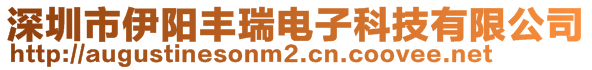 深圳市伊阳丰瑞电子科技有限公司
http://augustinesonm2.cn.coovee.net